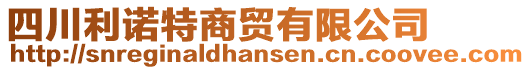 四川利诺特商贸有限公司
http://snreginaldhansen.cn.coovee.com